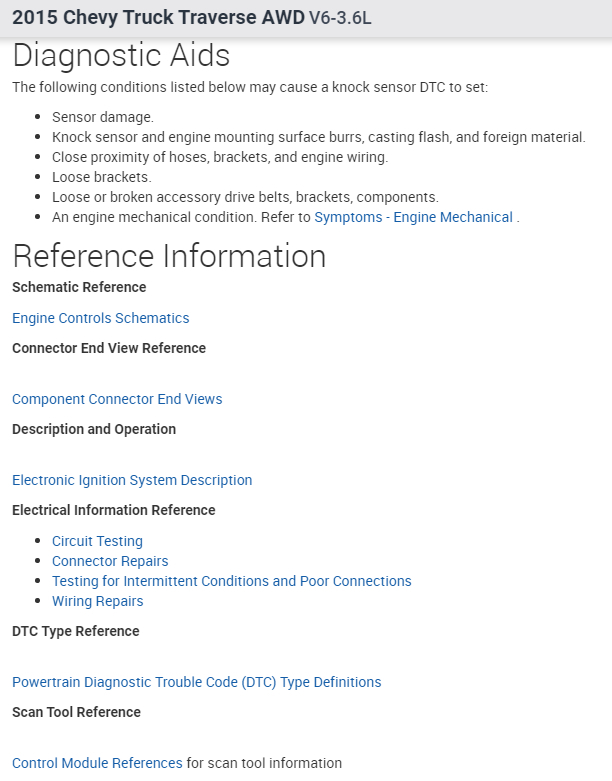 2015 Chevy Truck Traverse AWD V6-3.6L

Diagnostic Aids

The following conditions listed below may cause a knock sensor DTC to set:

- Sensor damage.
- Knock sensor and engine mounting surface burrs, casting flash, and foreign material.
- Close proximity of hoses, brackets, and engine wiring.
- Loose brackets.
- Loose or broken accessory drive belts, brackets, components.
- An engine mechanical condition. Refer to Symptoms - Engine Mechanical .

Reference Information

Schematic Reference

Engine Controls Schematics

Connector End View Reference

Component Connector End Views

Description and Operation

Electronic Ignition System Description

Electrical Information Reference

- Circuit Testing
- Connector Repairs
- Testing for Intermittent Conditions and Poor Connections
- Wiring Repairs

DTC Type Reference

Powertrain Diagnostic Trouble Code (DTC) Type Definitions

Scan Tool Reference

Control Module References for scan tool information